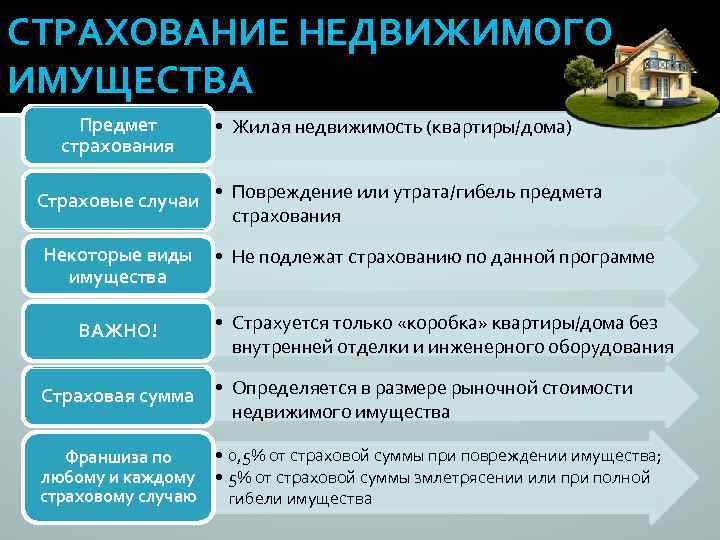 СТРАХОВАНИЕ НЕДВИЖИМОГО ИМУЩЕСТВА

Предмет страхования

• Жилая недвижимость (квартиры/дома)

Страховые случаи

• Повреждение или утрата/гибель предмета страхования

Некоторые виды имущества

• Не подлежат страхованию по данной программе

ВАЖНО!

• Страхуется только «коробка» квартиры/дома без внутренней отделки и инженерного оборудования

Страховая сумма

• Определяется в размере рыночной стоимости недвижимого имущества

Франшиза по любому и каждому страховому случаю

• 0,5% от страховой суммы при повреждении имущества;
• 5% от страховой суммы змлетрясении или при полной гибели имущества